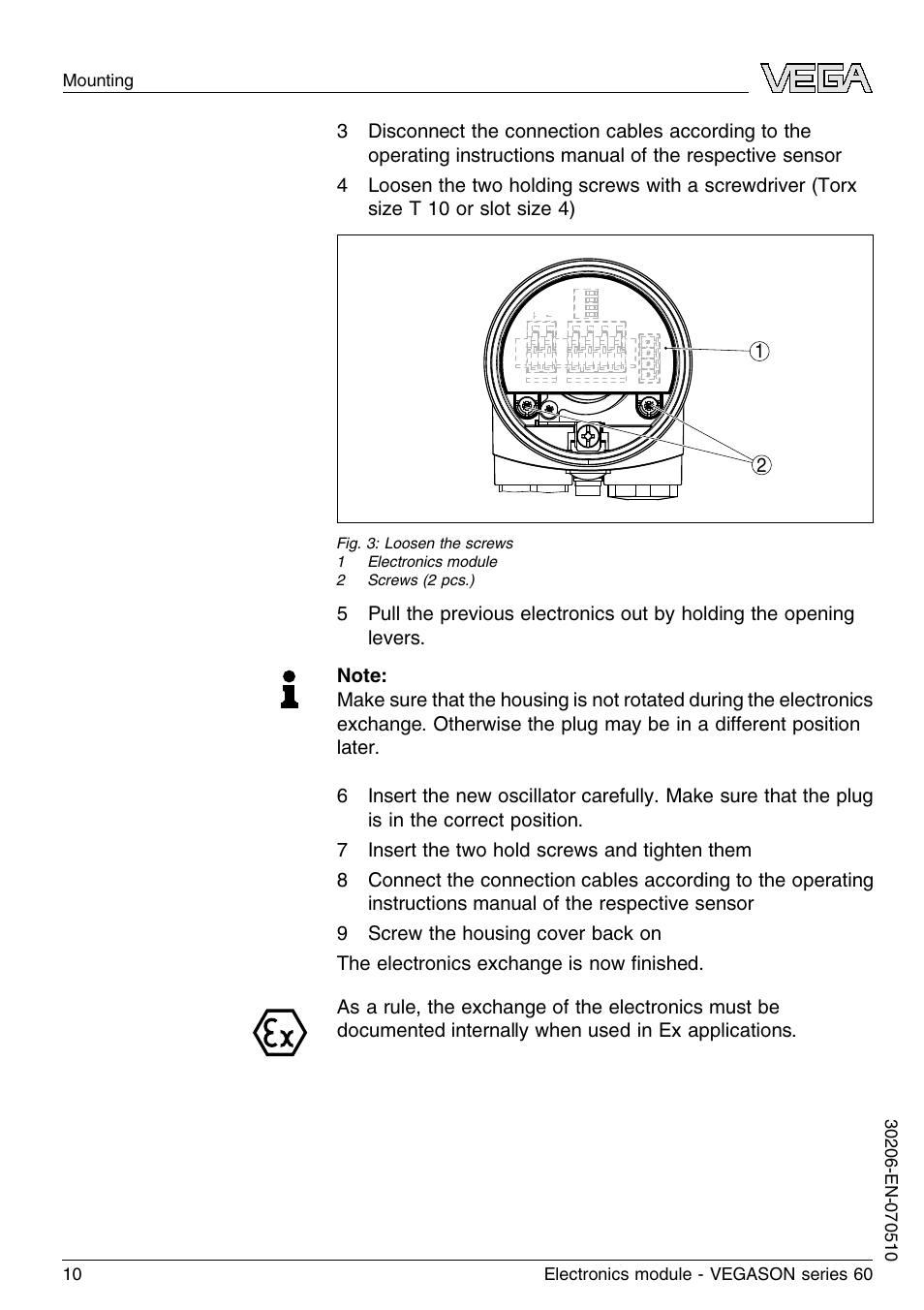 Mounting

VEGA

3 Disconnect the connection cables according to the operating instructions manual of the respective sensor

4 Loosen the two holding screws with a screwdriver (Torx size T 10 or slot size 4)

1

2

Fig. 3: Loosen the screws
1 Electronics module
2 Screws (2 pcs.)

5 Pull the previous electronics out by holding the opening levers.

Note:
Make sure that the housing is not rotated during the electronics exchange. Otherwise the plug may be in a different position later.

6 Insert the new oscillator carefully. Make sure that the plug is in the correct position.

7 Insert the two hold screws and tighten them

8 Connect the connection cables according to the operating instructions manual of the respective sensor

9 Screw the housing cover back on

The electronics exchange is now finished.

Ex

As a rule, the exchange of the electronics must be documented internally when used in Ex applications.

30206-EN-070510

10 Electronics module - VEGASON series 60